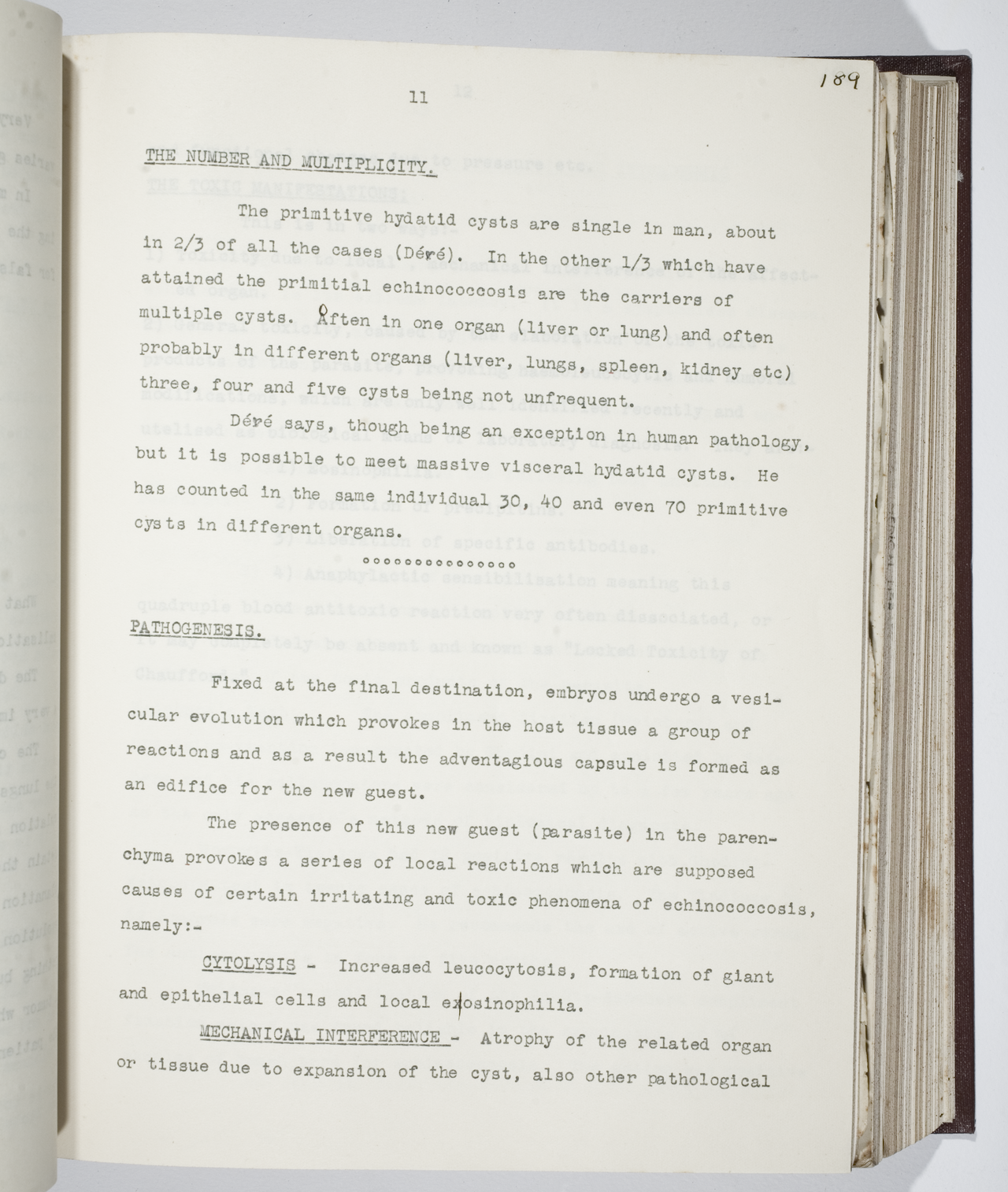 11

189

THE NUMBER AND MULTIPLICITY.

The primitive hydatid cysts are single in man, about in 2/3 of all the cases (Déré). In the other 1/3 which have attained the primitial echinococcosis are the carriers of multiple cysts. Often in one organ (liver or lung) and often probably in different organs (liver, lungs, spleen, kidney etc) three, four and five cysts being not unfrequent.

Déré says, though being an exception in human pathology, but it is possible to meet massive visceral hydatid cysts. He has counted in the same individual 30, 40 and even 70 primitive cysts in different organs.

oooooooooooooo

PATHOGENESIS.

Fixed at the final destination, embryos undergo a vesicular evolution which provokes in the host tissue a group of reactions and as a result the adventagious capsule is formed as an edifice for the new guest.

The presence of this new guest (parasite) in the parenchyma provokes a series of local reactions which are supposed causes of certain irritating and toxic phenomena of echinococcosis, namely:-

CYTOLYSIS - Increased leucocytosis, formation of giant and epithelial cells and local eosinophilia.

MECHANICAL INTERFERENCE - Atrophy of the related organ or tissue due to expansion of the cyst, also other pathological